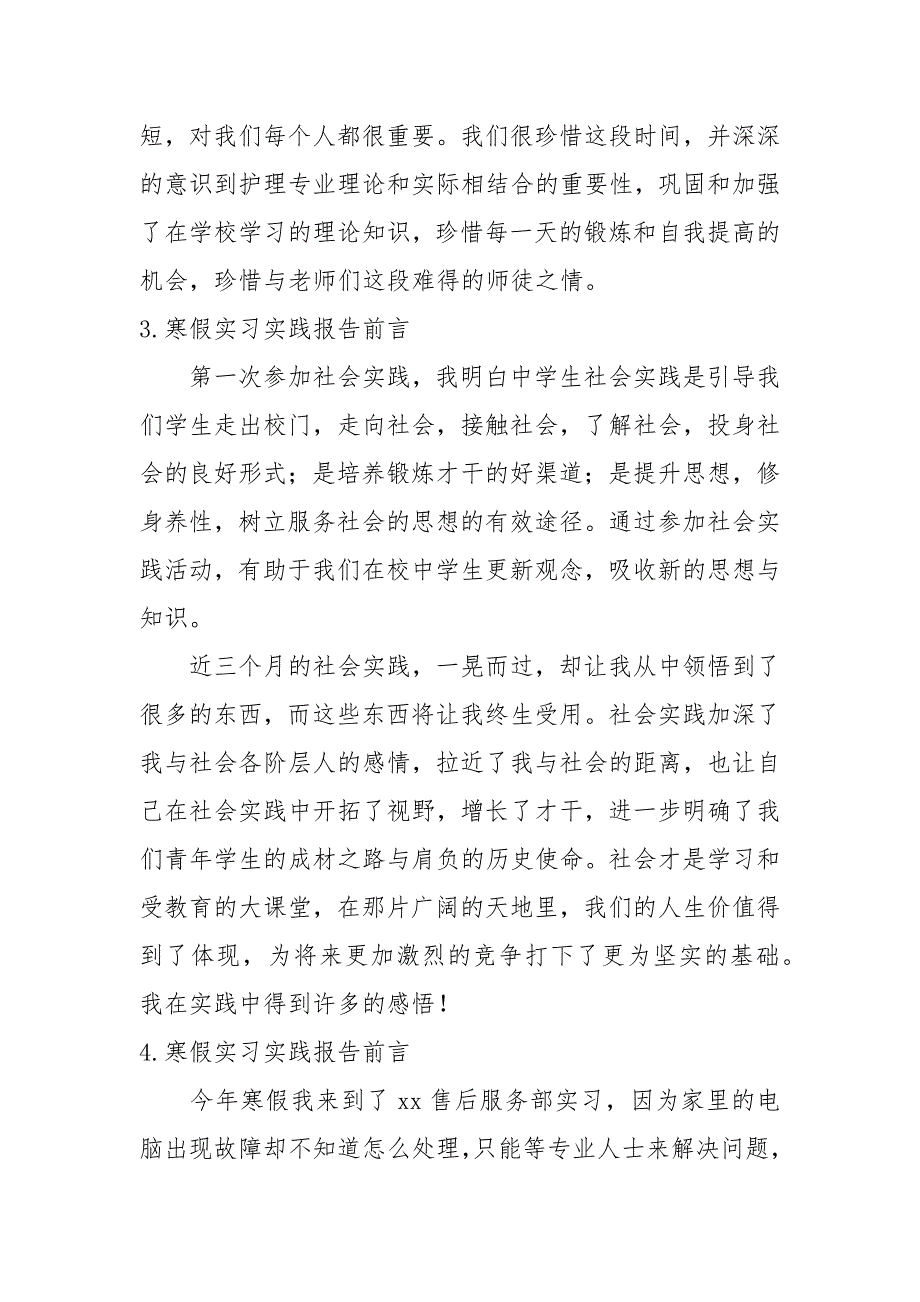 短，对我们每个人都很重要。我们很珍惜这段时间，并深深的意识到护理专业理论和实际相结合的重要性，巩固和加强了在学校学习的理论知识，珍惜每一天的锻炼和自我提高的机会，珍惜与老师们这段难得的师徒之情。

3.寒假实习实践报告前言

第一次参加社会实践，我明白中学生社会实践是引导我们学生走出校门，走向社会，接触社会，了解社会，投身社会的良好形式；是培养锻炼才干的好渠道；是提升思想，修身养性，树立服务社会的思想的有效途径。通过参加社会实践活动，有助于我们在校中学生更新观念，吸收新的思想与知识。

近三个月的社会实践，一晃而过，却让我从中领悟到了很多的东西，而这些东西将让我终生受用。社会实践加深了我与社会各阶层人的感情，拉近了我与社会的距离，也让自己在社会实践中开拓了视野，增长了才干，进一步明确了我们青年学生的成材之路与肩负的历史使命。社会才是学习和受教育的大课堂，在那片广阔的天地里，我们的人生价值得到了体现，为将来更加激烈的竞争打下了更为坚实的基础。我在实践中得到许多的感悟！

4.寒假实习实践报告前言

今年寒假我来到了 xx 售后服务部实习，因为家里的电脑出现故障却不知道怎么处理，只能等专业人士来解决问题，